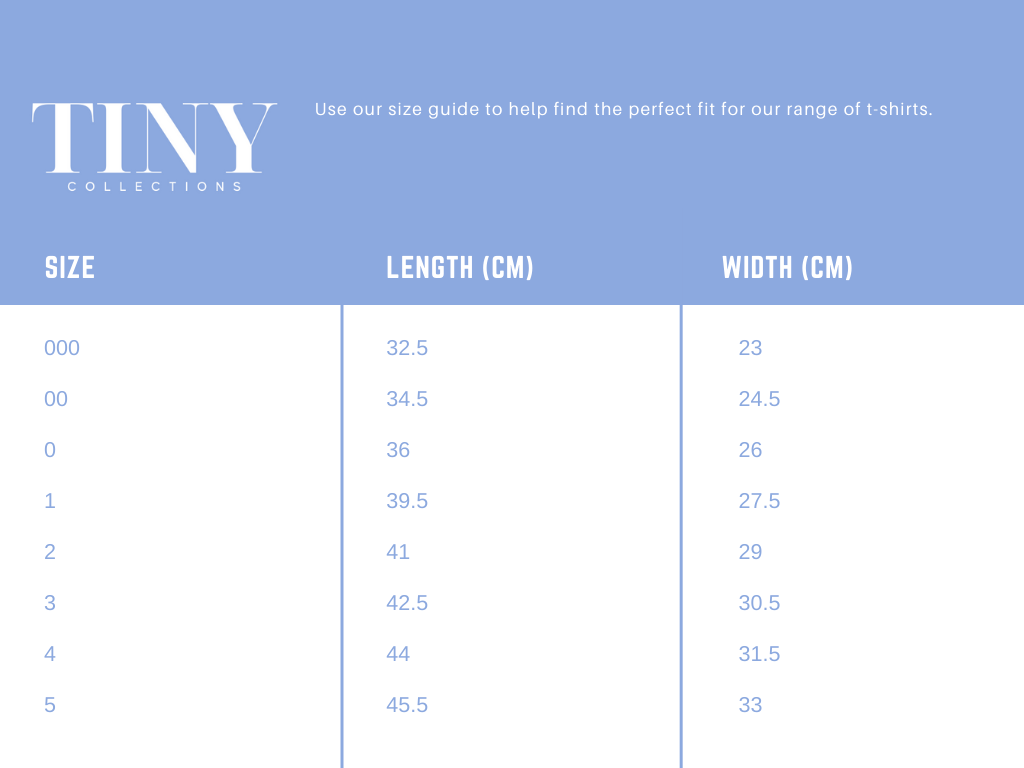 TINY
COLLECTIONS

Use our size guide to help find the perfect fit for our range of t-shirts.

| SIZE | LENGTH (CM) | WIDTH (CM) |
|---|---|---|
| 000 | 32.5 | 23 |
| 00 | 34.5 | 24.5 |
| 0 | 36 | 26 |
| 1 | 39.5 | 27.5 |
| 2 | 41 | 29 |
| 3 | 42.5 | 30.5 |
| 4 | 44 | 31.5 |
| 5 | 45.5 | 33 |